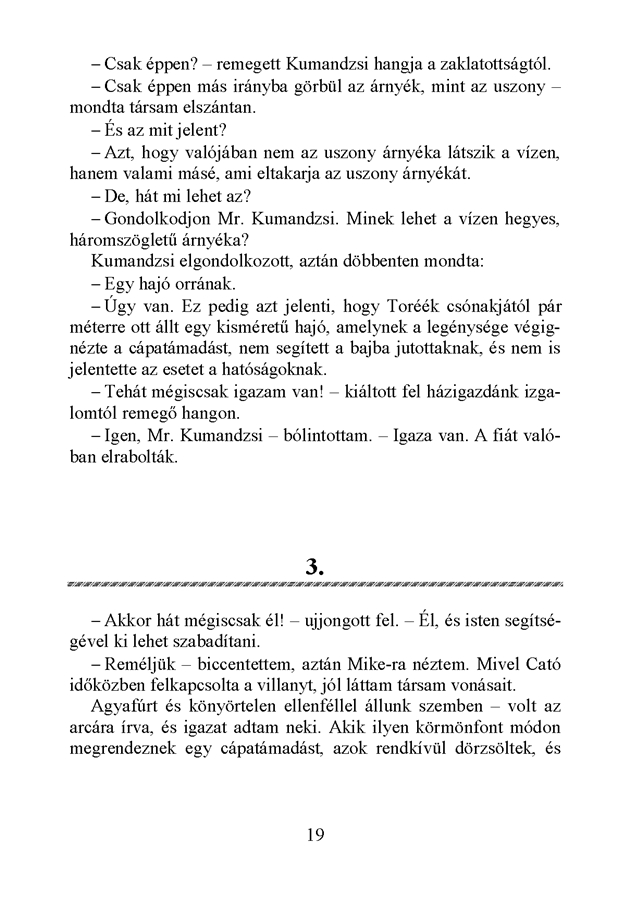 – Csak éppen? – remegett Kumandzsi hangja a zaklatottságtól.
– Csak éppen más irányba görbül az árnyék, mint az uszony – mondta társam elszántan.
– És az mit jelent?
– Azt, hogy valójában nem az uszony árnyéka látszik a vízen, hanem valami másé, ami eltakarja az uszony árnyékát.
– De, hát mi lehet az?
– Gondolkodjon Mr. Kumandzsi. Minek lehet a vízen hegyes, háromszögletű árnyéka?
Kumandzsi elgondolkozott, aztán döbbenten mondta:
– Egy hajó orrának.
– Úgy van. Ez pedig azt jelenti, hogy Toréék csónakjától pár méterre ott állt egy kisméretű hajó, amelynek a legénysége végignézte a cápatámadást, nem segített a bajba jutottaknak, és nem is jelentette az esetet a hatóságoknak.
– Tehát mégiscsak igazam van! – kiáltott fel házigazdánk izgalomtól remegő hangon.
– Igen, Mr. Kumandzsi – bólintottam. – Igaza van. A fiát valóban elrabolták.

3.

– Akkor hát mégiscsak él! – ujjongott fel. – Él, és isten segítségével ki lehet szabadítani.
– Reméljük – biccentettem, aztán Mike-ra néztem. Mivel Cató időközben felkapcsolta a villanyt, jól láttam társam vonásait.
Agyafúrt és könyörtelen ellenféllel állunk szemben – volt az arcára írva, és igazat adtam neki. Akik ilyen körmönfont módon megrendeznek egy cápatámadást, azok rendkívül dörzsöltek, és

19